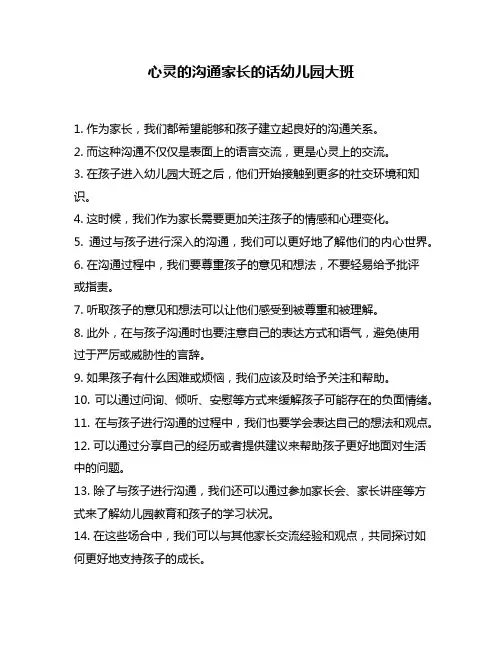 心灵的沟通家长的话幼儿园大班

1. 作为家长，我们都希望能够和孩子建立起良好的沟通关系。

2. 而这种沟通不仅仅是表面上的语言交流，更是心灵上的交流。

3. 在孩子进入幼儿园大班之后，他们开始接触到更多的社交环境和知识。

4. 这时候，我们作为家长需要更加关注孩子的情感和心理变化。

5. 通过与孩子进行深入的沟通，我们可以更好地了解他们的内心世界。

6. 在沟通过程中，我们要尊重孩子的意见和想法，不要轻易给予批评或指责。

7. 听取孩子的意见和想法可以让他们感受到被尊重和被理解。

8. 此外，在与孩子沟通时也要注意自己的表达方式和语气，避免使用过于严厉或威胁性的言辞。

9. 如果孩子有什么困难或烦恼，我们应该及时给予关注和帮助。

10. 可以通过问询、倾听、安慰等方式来缓解孩子可能存在的负面情绪。

11. 在与孩子进行沟通的过程中，我们也要学会表达自己的想法和观点。

12. 可以通过分享自己的经历或者提供建议来帮助孩子更好地面对生活中的问题。

13. 除了与孩子进行沟通，我们还可以通过参加家长会、家长讲座等方式来了解幼儿园教育和孩子的学习状况。

14. 在这些场合中，我们可以与其他家长交流经验和观点，共同探讨如何更好地支持孩子的成长。